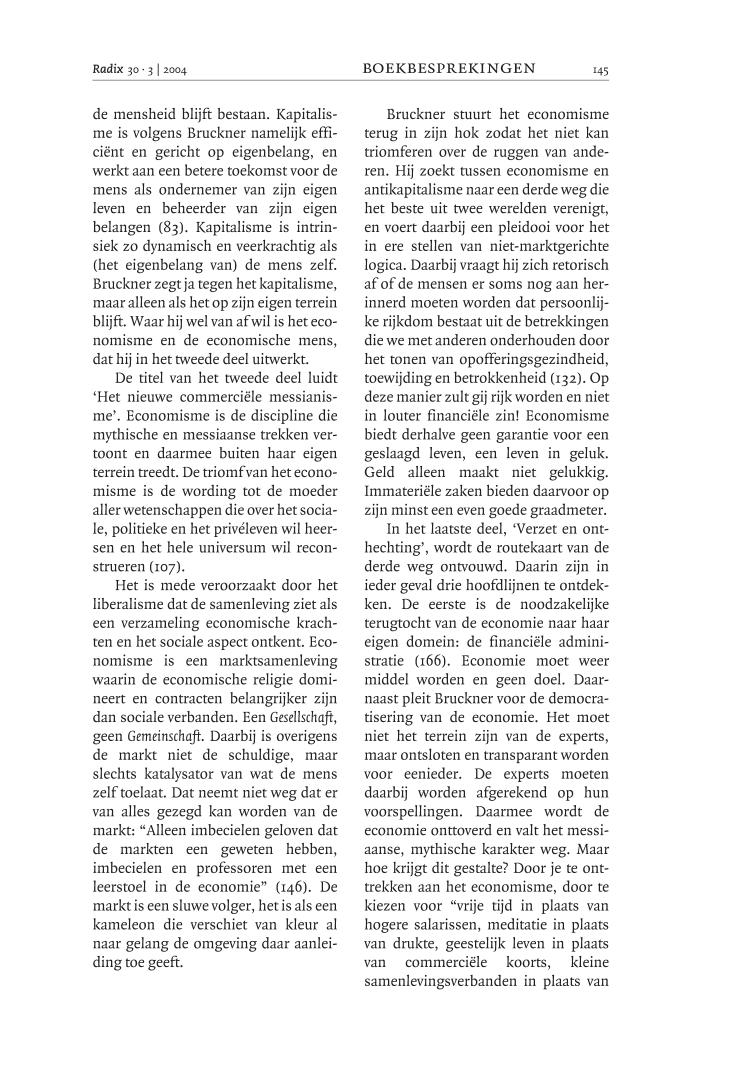 Radix 30 · 3 | 2004 BOEKBESPREKINGEN 145

de mensheid blijft bestaan. Kapitalisme is volgens Bruckner namelijk efficiënt en gericht op eigenbelang, en werkt aan een betere toekomst voor de mens als ondernemer van zijn eigen leven en beheerder van zijn eigen belangen (83). Kapitalisme is intrinsiek zo dynamisch en veerkrachtig als (het eigenbelang van) de mens zelf. Bruckner zegt ja tegen het kapitalisme, maar alleen als het op zijn eigen terrein blijft. Waar hij wel van af wil is het economisme en de economische mens, dat hij in het tweede deel uitwerkt.

De titel van het tweede deel luidt 'Het nieuwe commerciële messianisme'. Economisme is de discipline die mythische en messiaanse trekken vertoont en daarmee buiten haar eigen terrein treedt. De triomf van het economisme is de wording tot de moeder aller wetenschappen die over het sociale, politieke en het privéleven wil heersen en het hele universum wil reconstrueren (107).

Het is mede veroorzaakt door het liberalisme dat de samenleving ziet als een verzameling economische krachten en het sociale aspect ontkent. Economisme is een marktsamenleving waarin de economische religie domineert en contracten belangrijker zijn dan sociale verbanden. Een Gesellschaft, geen Gemeinschaft. Daarbij is overigens de markt niet de schuldige, maar slechts katalysator van wat de mens zelf toelaat. Dat neemt niet weg dat er van alles gezegd kan worden van de markt: "Alleen imbecielen geloven dat de markten een geweten hebben, imbecielen en professoren met een leerstoel in de economie" (146). De markt is een sluwe volger, het is als een kameleon die verschiet van kleur al naar gelang de omgeving daar aanleiding toe geeft.

Bruckner stuurt het economisme terug in zijn hok zodat het niet kan triomferen over de ruggen van anderen. Hij zoekt tussen economisme en antikapitalisme naar een derde weg die het beste uit twee werelden verenigt, en voert daarbij een pleidooi voor het in ere stellen van niet-marktgerichte logica. Daarbij vraagt hij zich retorisch af of de mensen er soms nog aan herinnerd moeten worden dat persoonlijke rijkdom bestaat uit de betrekkingen die we met anderen onderhouden door het tonen van opofferingsgezindheid, toewijding en betrokkenheid (132). Op deze manier zult gij rijk worden en niet in louter financiële zin! Economisme biedt derhalve geen garantie voor een geslaagd leven, een leven in geluk. Geld alleen maakt niet gelukkig. Immateriële zaken bieden daarvoor op zijn minst een even goede graadmeter.

In het laatste deel, 'Verzet en onthechting', wordt de routekaart van de derde weg ontvouwd. Daarin zijn in ieder geval drie hoofdlijnen te ontdekken. De eerste is de noodzakelijke terugtocht van de economie naar haar eigen domein: de financiële administratie (166). Economie moet weer middel worden en geen doel. Daarnaast pleit Bruckner voor de democratisering van de economie. Het moet niet het terrein zijn van de experts, maar ontsloten en transparant worden voor eenieder. De experts moeten daarbij worden afgerekend op hun voorspellingen. Daarmee wordt de economie onttoverd en valt het messiaanse, mythische karakter weg. Maar hoe krijgt dit gestalte? Door je te onttrekken aan het economisme, door te kiezen voor "vrije tijd in plaats van hogere salarissen, meditatie in plaats van drukte, geestelijk leven in plaats van commerciële koorts, kleine samenlevingsverbanden in plaats van